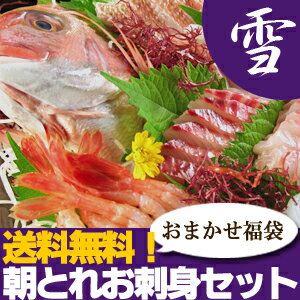 雪

おまかせ福袋

送料無料！
朝とれお刺身セット